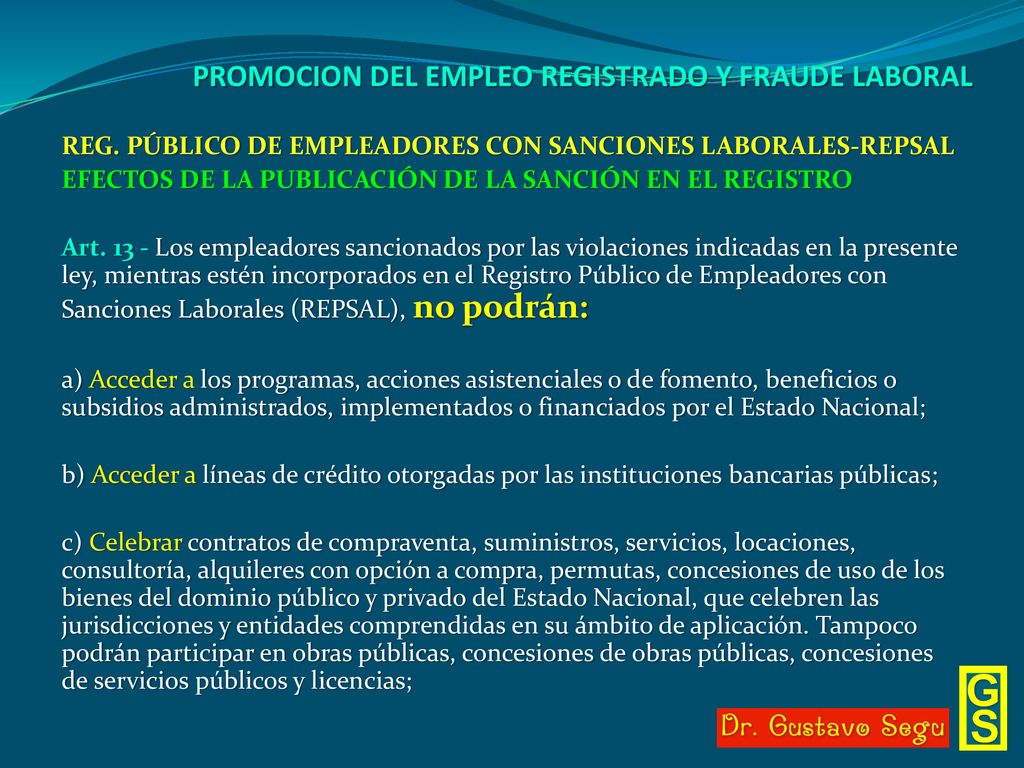 PROMOCION DEL EMPLEO REGISTRADO Y FRAUDE LABORAL

REG. PÚBLICO DE EMPLEADORES CON SANCIONES LABORALES-REPSAL
EFECTOS DE LA PUBLICACIÓN DE LA SANCIÓN EN EL REGISTRO

Art. 13 - Los empleadores sancionados por las violaciones indicadas en la presente ley, mientras estén incorporados en el Registro Público de Empleadores con Sanciones Laborales (REPSAL), no podrán:

a) Acceder a los programas, acciones asistenciales o de fomento, beneficios o subsidios administrados, implementados o financiados por el Estado Nacional;

b) Acceder a líneas de crédito otorgadas por las instituciones bancarias públicas;

c) Celebrar contratos de compraventa, suministros, servicios, locaciones, consultoría, alquileres con opción a compra, permutas, concesiones de uso de los bienes del dominio público y privado del Estado Nacional, que celebren las jurisdicciones y entidades comprendidas en su ámbito de aplicación. Tampoco podrán participar en obras públicas, concesiones de obras públicas, concesiones de servicios públicos y licencias;

Dr. Gustavo Segu

GS